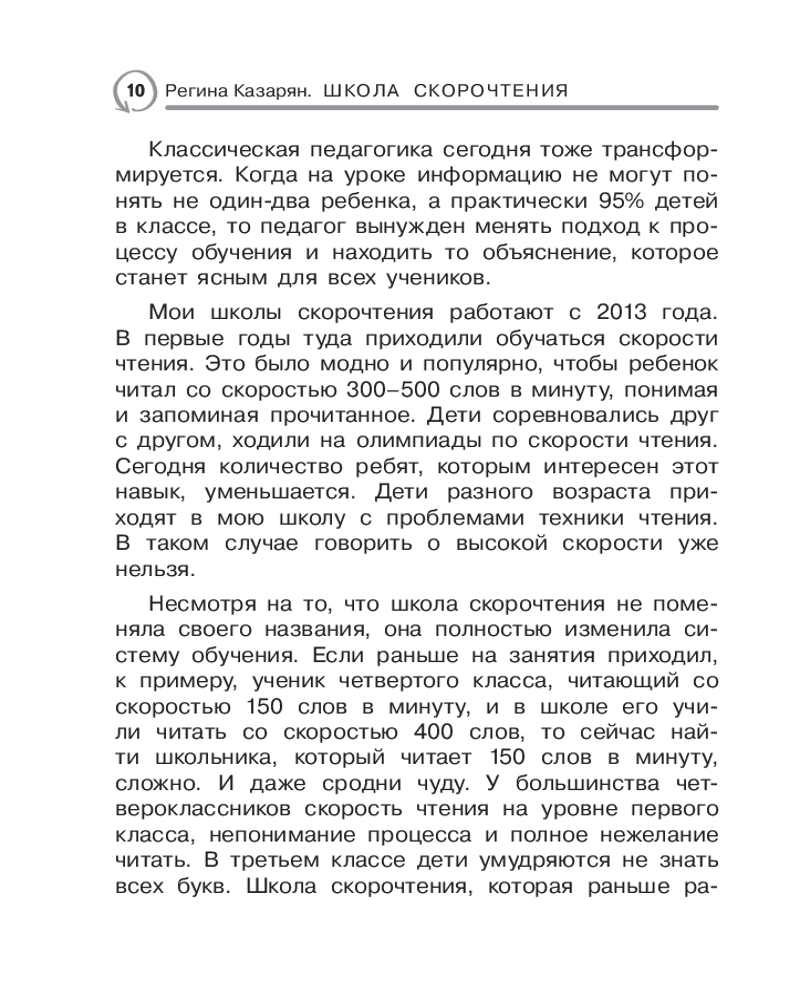 10 Регина Казарян. ШКОЛА СКОРОЧТЕНИЯ

Классическая педагогика сегодня тоже трансформируется. Когда на уроке информацию не могут понять не один-два ребенка, а практически 95% детей в классе, то педагог вынужден менять подход к процессу обучения и находить то объяснение, которое станет ясным для всех учеников.

Мои школы скорочтения работают с 2013 года. В первые годы туда приходили обучаться скорости чтения. Это было модно и популярно, чтобы ребенок читал со скоростью 300–500 слов в минуту, понимая и запоминая прочитанное. Дети соревновались друг с другом, ходили на олимпиады по скорости чтения. Сегодня количество ребят, которым интересен этот навык, уменьшается. Дети разного возраста приходят в мою школу с проблемами техники чтения. В таком случае говорить о высокой скорости уже нельзя.

Несмотря на то, что школа скорочтения не поменяла своего названия, она полностью изменила систему обучения. Если раньше на занятия приходил, к примеру, ученик четвертого класса, читающий со скоростью 150 слов в минуту, и в школе его учили читать со скоростью 400 слов, то сейчас найти школьника, который читает 150 слов в минуту, сложно. И даже сродни чуду. У большинства четвероклассников скорость чтения на уровне первого класса, непонимание процесса и полное нежелание читать. В третьем классе дети умудряются не знать всех букв. Школа скорочтения, которая раньше ра-